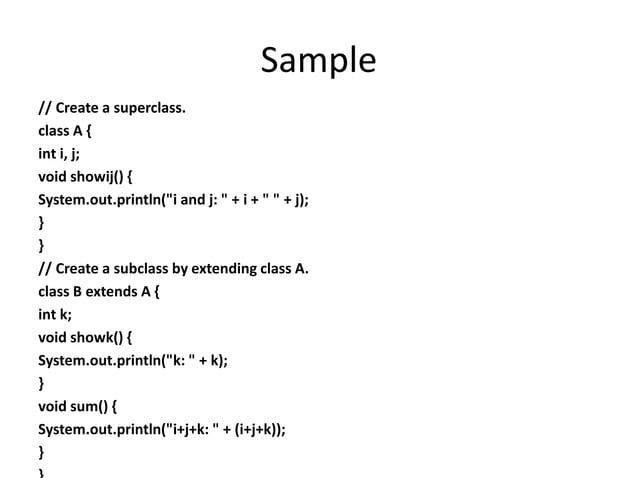 Sample

// Create a superclass.
class A {
int i, j;
void showij() {
System.out.println("i and j: " + i + " " + j);
}
}
// Create a subclass by extending class A.
class B extends A {
int k;
void showk() {
System.out.println("k: " + k);
}
void sum() {
System.out.println("i+j+k: " + (i+j+k));
}
}